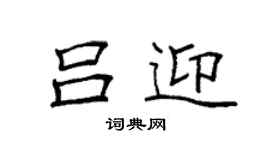 吕迎

词典网